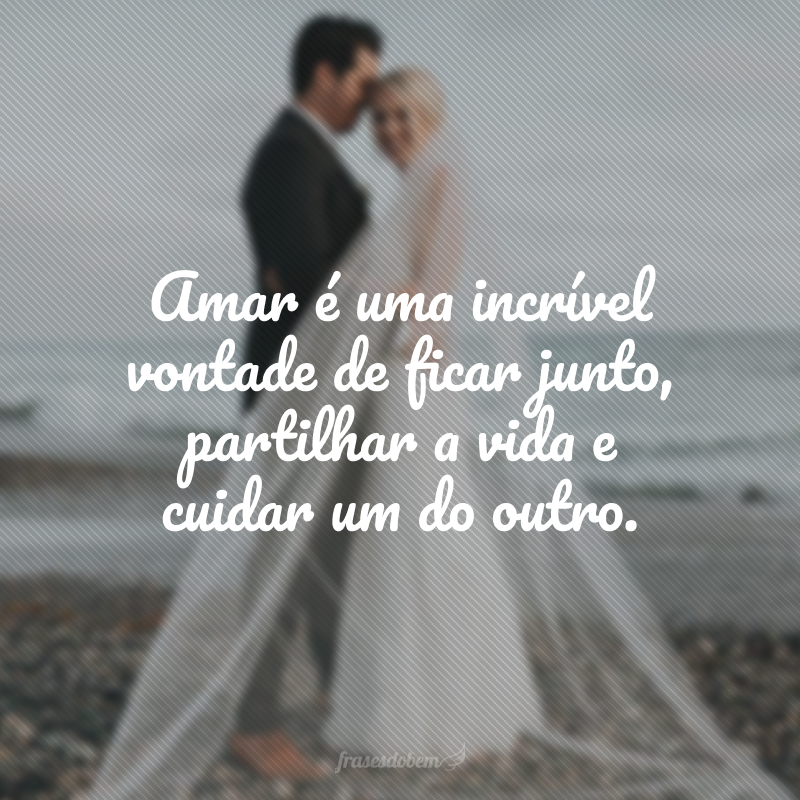 Amar é uma incrível vontade de ficar junto, partilhar a vida e cuidar um do outro.

frasesdobem